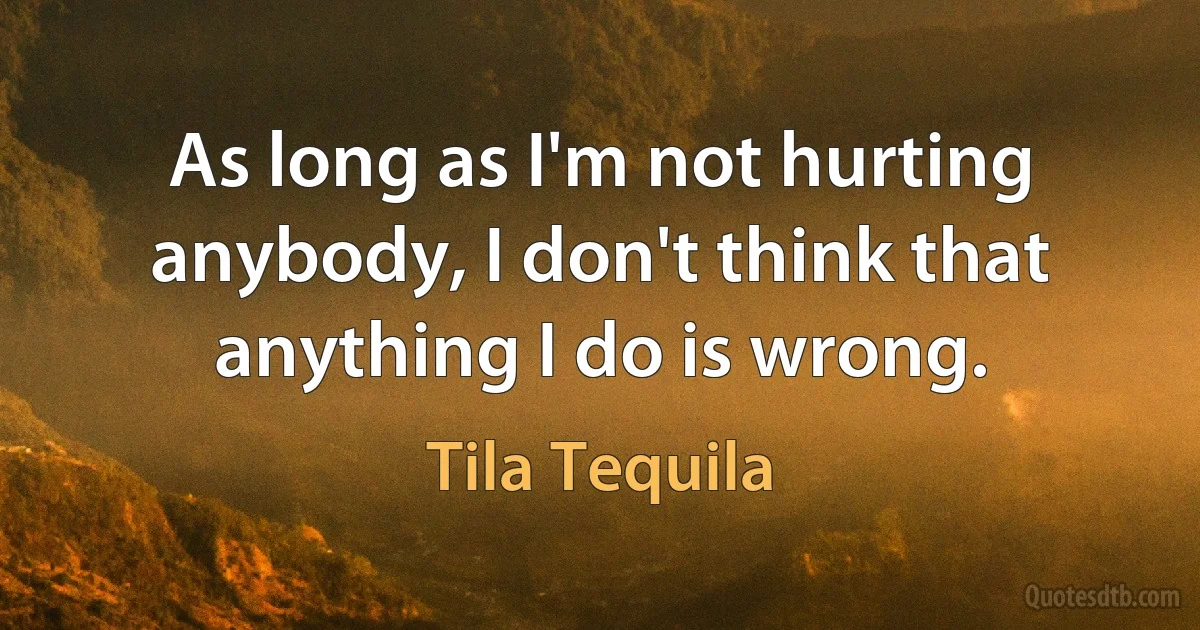 As long as I'm not hurting anybody, I don't think that anything I do is wrong.

Tila Tequila

Quotesdtb.com